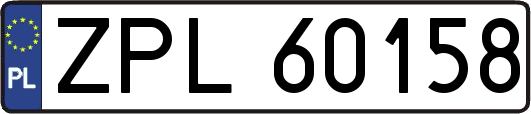 PL
ZPL 60158